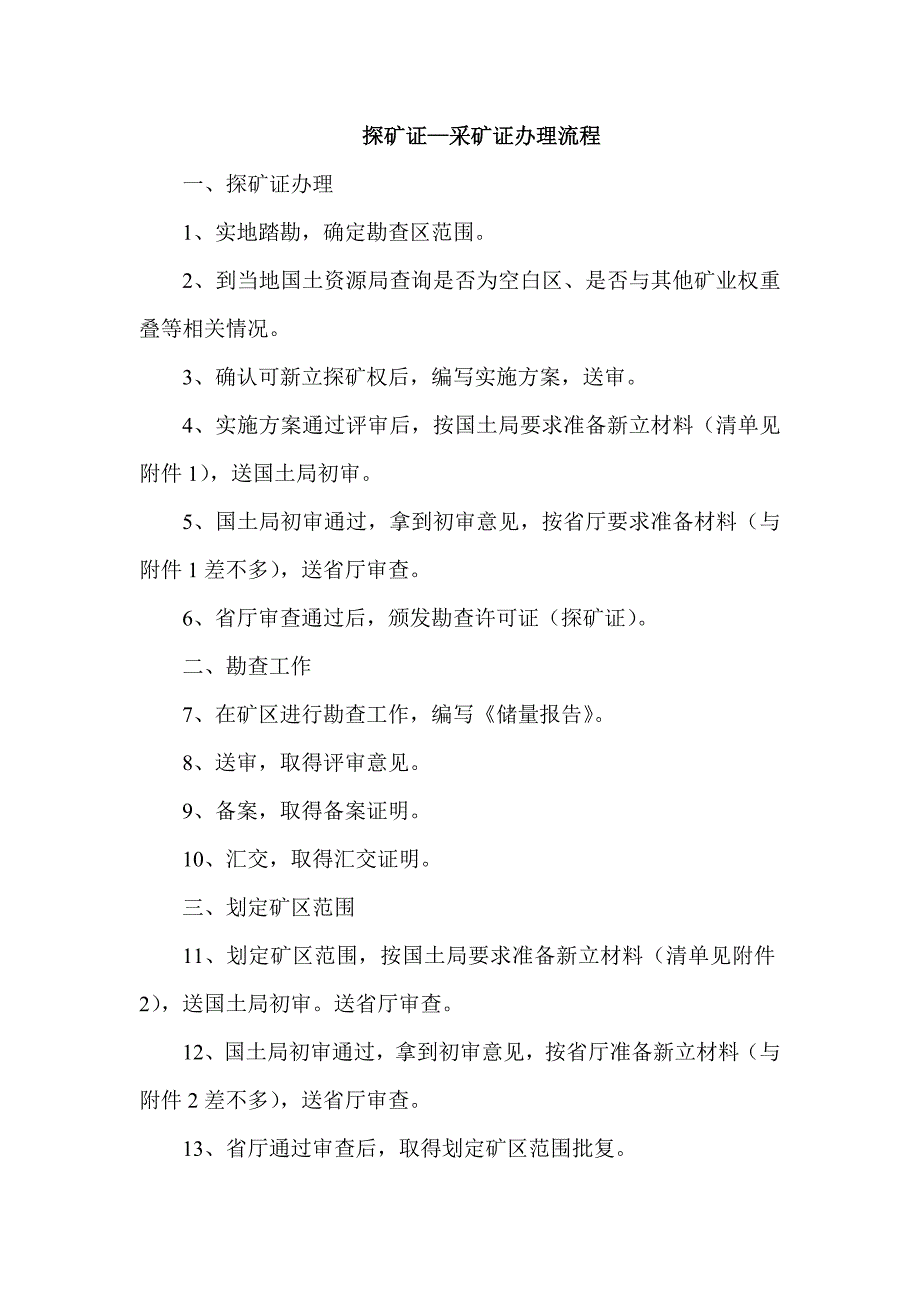 探矿证—采矿证办理流程

一、探矿证办理

1、实地踏勘，确定勘查区范围。

2、到当地国土资源局查询是否为空白区、是否与其他矿业权重叠等相关情况。

3、确认可新立探矿权后，编写实施方案，送审。

4、实施方案通过评审后，按国土局要求准备新立材料（清单见附件 1），送国土局初审。

5、国土局初审通过，拿到初审意见，按省厅要求准备材料（与附件 1 差不多），送省厅审查。

6、省厅审查通过后，颁发勘查许可证（探矿证）。

二、勘查工作

7、在矿区进行勘查工作，编写《储量报告》。

8、送审，取得评审意见。

9、备案，取得备案证明。

10、汇交，取得汇交证明。

三、划定矿区范围

11、划定矿区范围，按国土局要求准备新立材料（清单见附件 2），送国土局初审。送省厅审查。

12、国土局初审通过，拿到初审意见，按省厅准备新立材料（与附件 2 差不多），送省厅审查。

13、省厅通过审查后，取得划定矿区范围批复。